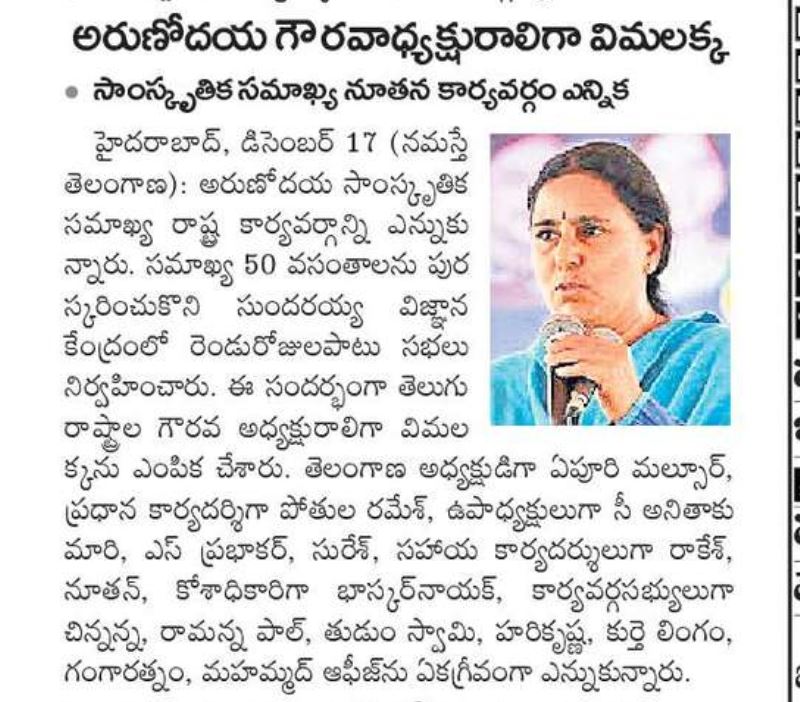 అరుణోదయ గౌరవాధ్యక్షురాలిగా విమలక్క

• సాంస్కృతిక సమాఖ్య నూతన కార్యవర్గం ఎన్నిక

హైదరాబాద్, డిసెంబర్ 17 (నమస్తే తెలంగాణ): అరుణోదయ సాంస్కృతిక సమాఖ్య రాష్ట్ర కార్యవర్గాన్ని ఎన్నుకున్నారు. సమాఖ్య 50 వసంతాలను పురస్కరించుకొని సుందరయ్య విజ్ఞాన కేంద్రంలో రెండురోజులపాటు సభలు నిర్వహించారు. ఈ సందర్భంగా తెలుగు రాష్ట్రాల గౌరవ అధ్యక్షురాలిగా విమలక్కను ఎంపిక చేశారు. తెలంగాణ అధ్యక్షుడిగా ఏపూరి మల్సూర్, ప్రధాన కార్యదర్శిగా పోతుల రమేశ్, ఉపాధ్యక్షులుగా సీ అనితాకుమారి, ఎస్ ప్రభాకర్, సురేశ్, సహాయ కార్యదర్శులుగా రాకేశ్, నూతన్, కోశాధికారిగా భాస్కర్‌నాయక్, కార్యవర్గసభ్యులుగా చిన్నన్న, రామన్న పాల్, తుడుం స్వామి, హరికృష్ణ, కుర్తె లింగం, గంగారత్నం, మహమ్మద్ ఆఫీజ్‌ను ఏకగ్రీవంగా ఎన్నుకున్నారు.